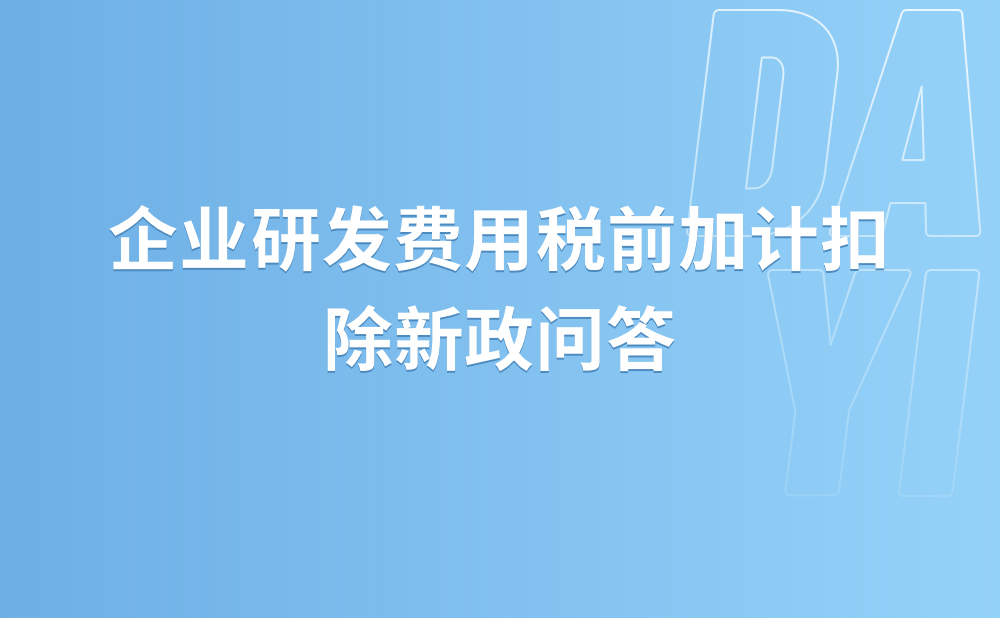 DA
YI

企业研发费用税前加计扣除新政问答